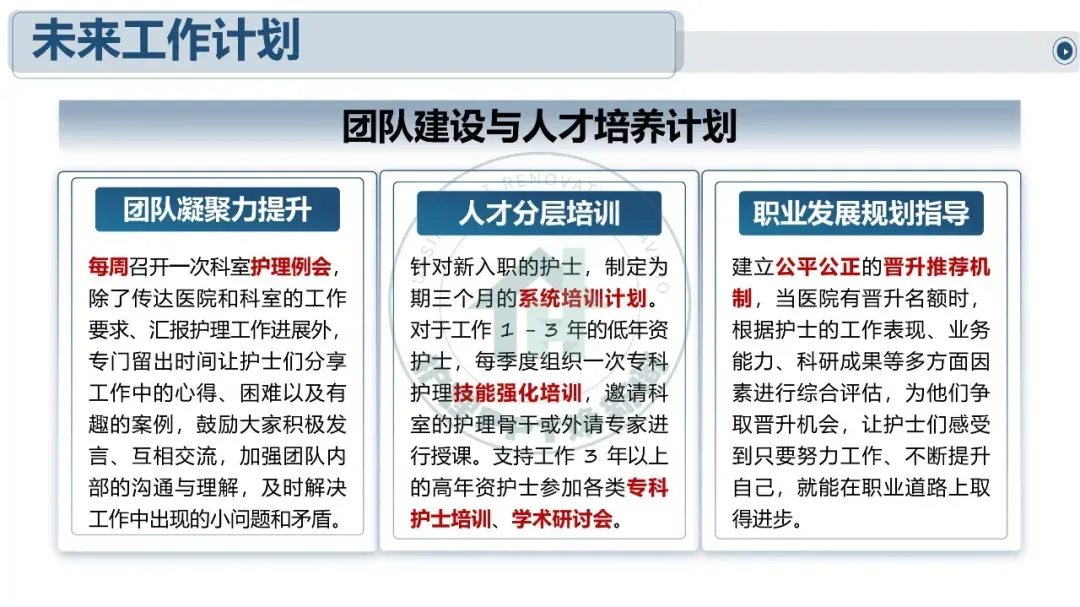 未来工作计划

团队建设与人才培养计划

团队凝聚力提升

每周召开一次科室护理例会，除了传达医院和科室的工作要求、汇报护理工作进展外，专门留出时间让护士们分享工作中的心得、困难以及有趣的案例，鼓励大家积极发言、互相交流，加强团队内部的沟通与理解，及时解决工作中出现的小问题和矛盾。

人才分层培训

针对新入职的护士，制定为期三个月的系统培训计划。对于工作1-3年的低年资护士，每季度组织一次专科护理技能强化培训，邀请科室的护理骨干或外请专家进行授课。支持工作3年以上的高年资护士参加各类专科护士培训、学术研讨会。

职业发展规划指导

建立公平公正的晋升推荐机制，当医院有晋升名额时，根据护士的工作表现、业务能力、科研成果等多方面因素进行综合评估，为他们争取晋升机会，让护士们感受到只要努力工作、不断提升自己，就能在职业道路上取得进步。